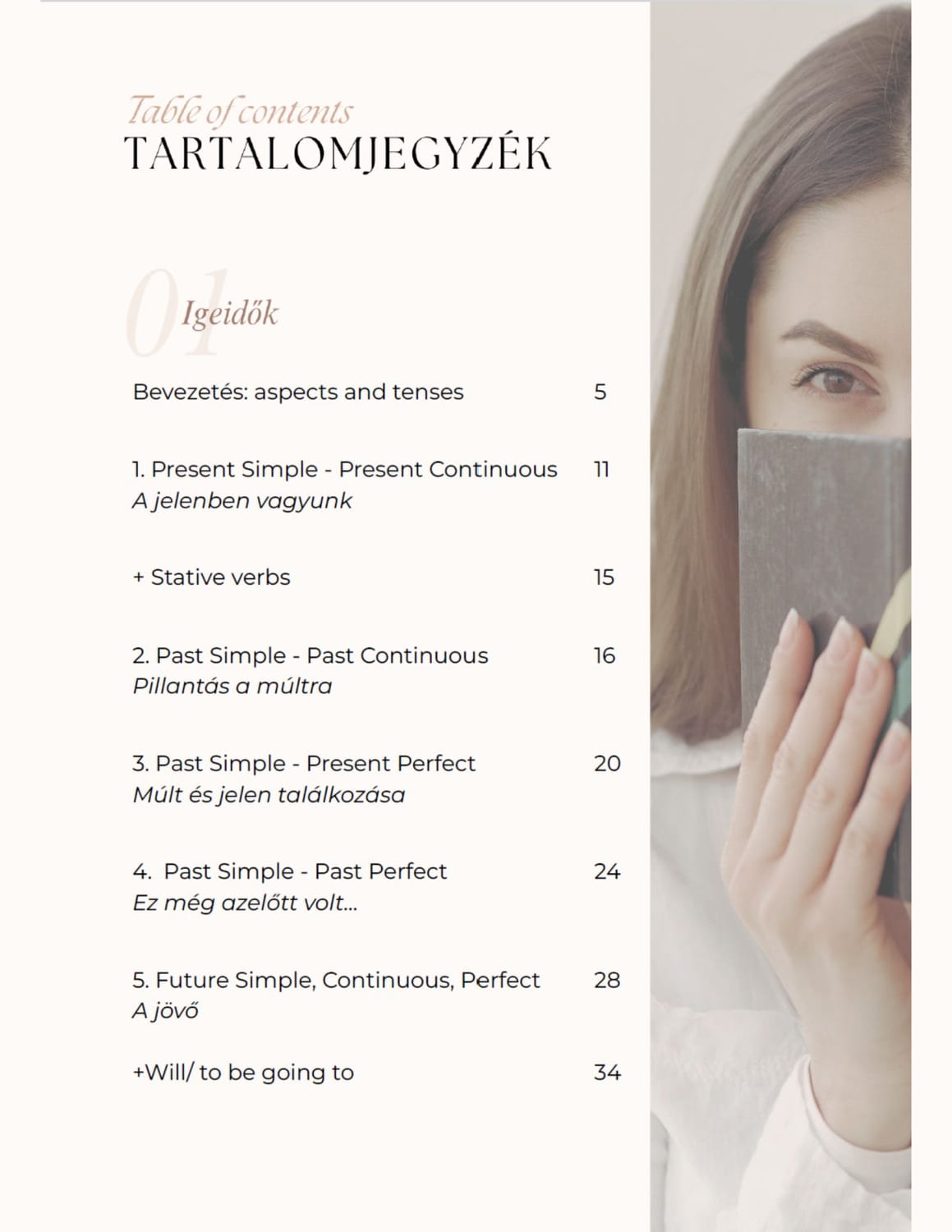 Table of contents
TARTALOMJEGYZÉK

01
Igeidők

Bevezetés: aspects and tenses 5

1. Present Simple - Present Continuous 11
A jelenben vagyunk

+ Stative verbs 15

2. Past Simple - Past Continuous 16
Pillantás a múltra

3. Past Simple - Present Perfect 20
Múlt és jelen találkozása

4. Past Simple - Past Perfect 24
Ez még azelőtt volt...

5. Future Simple, Continuous, Perfect 28
A jövő

+Will/ to be going to 34